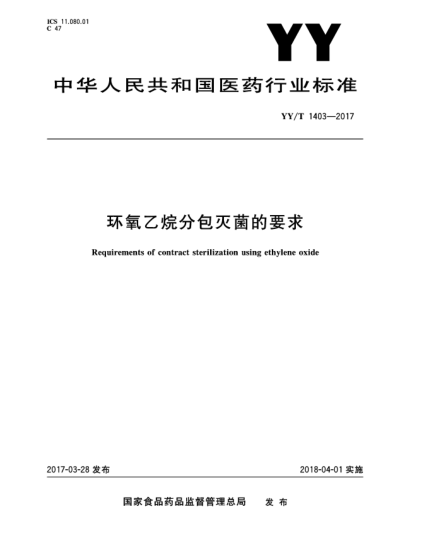 ICS 11.080.01
C 47

YY

中华人民共和国医药行业标准

YY/T 1403—2017

环氧乙烷分包灭菌的要求

Requirements of contract sterilization using ethylene oxide

2017-03-28 发布

2018-04-01 实施

国家食品药品监督管理总局　发布